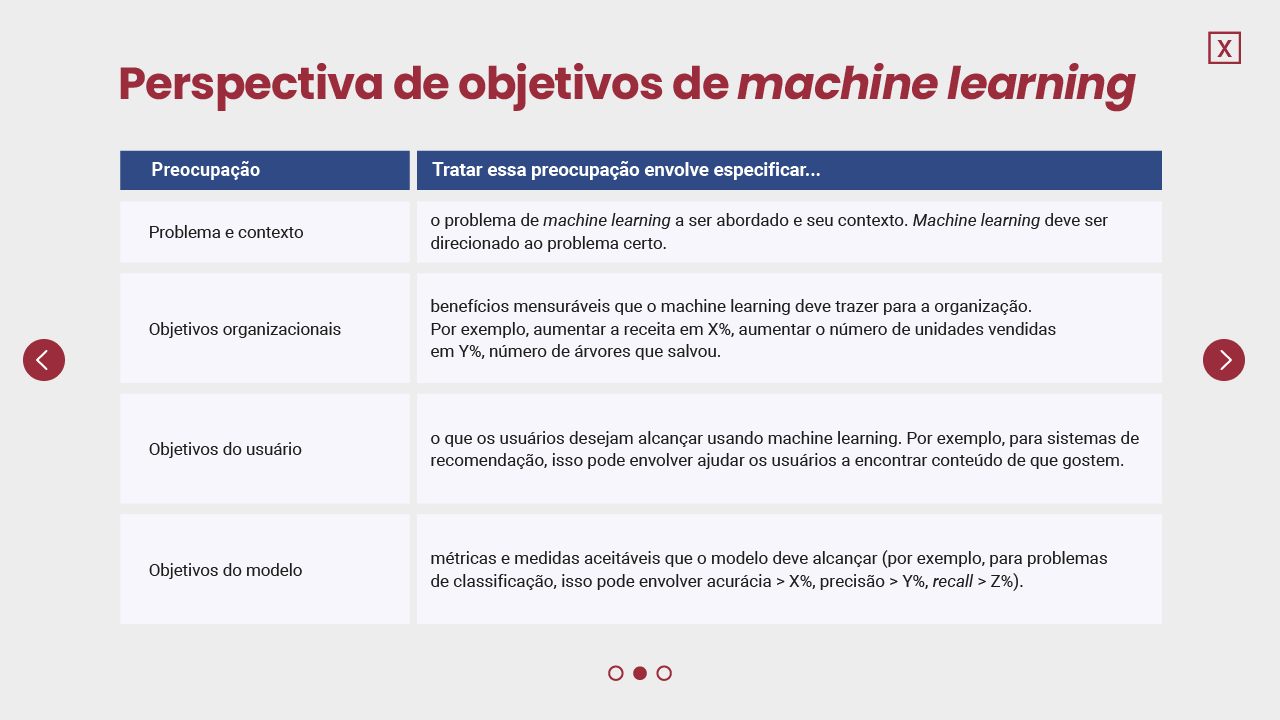 X

Perspectiva de objetivos de machine learning

| Preocupação | Tratar essa preocupação envolve especificar... |
|---|---|
| Problema e contexto | o problema de machine learning a ser abordado e seu contexto. Machine learning deve ser direcionado ao problema certo. |
| Objetivos organizacionais | benefícios mensuráveis que o machine learning deve trazer para a organização. Por exemplo, aumentar a receita em X%, aumentar o número de unidades vendidas em Y%, número de árvores que salvou. |
| Objetivos do usuário | o que os usuários desejam alcançar usando machine learning. Por exemplo, para sistemas de recomendação, isso pode envolver ajudar os usuários a encontrar conteúdo de que gostem. |
| Objetivos do modelo | métricas e medidas aceitáveis que o modelo deve alcançar (por exemplo, para problemas de classificação, isso pode envolver acurácia > X%, precisão > Y%, recall > Z%). |